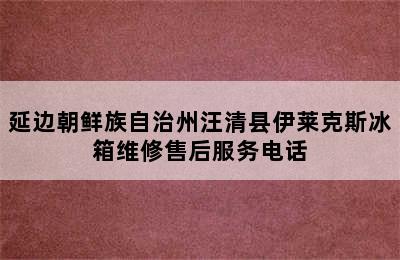 延边朝鲜族自治州汪清县伊莱克斯冰箱维修售后服务电话